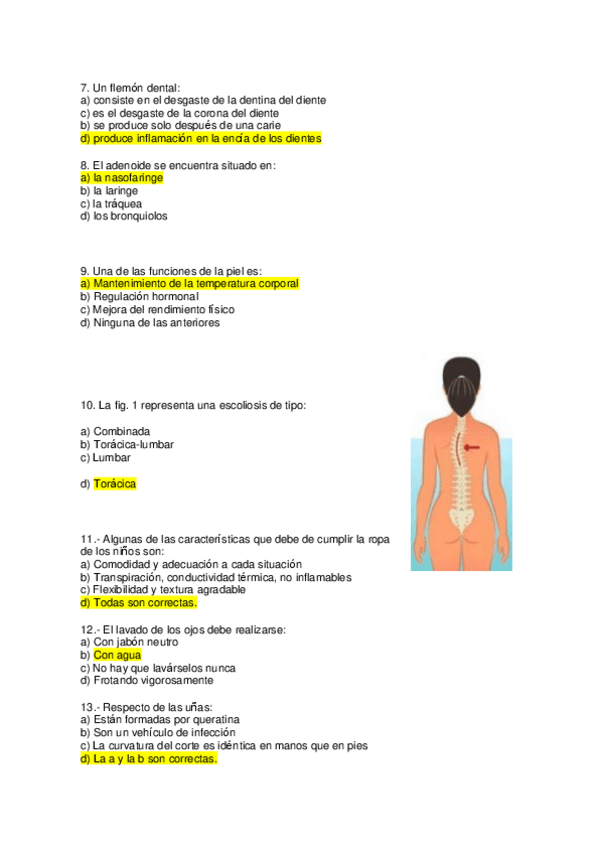 7. Un flemón dental:
a) consiste en el desgaste de la dentina del diente
c) es el desgaste de la corona del diente
b) se produce solo después de una carie
d) produce inflamación en la encía de los dientes

8. El adenoide se encuentra situado en:
a) la nasofaringe
b) la laringe
c) la tráquea
d) los bronquiolos

9. Una de las funciones de la piel es:
a) Mantenimiento de la temperatura corporal
b) Regulación hormonal
c) Mejora del rendimiento físico
d) Ninguna de las anteriores

10. La fig. 1 representa una escoliosis de tipo:

a) Combinada
b) Torácica-lumbar
c) Lumbar

d) Torácica

11.- Algunas de las características que debe de cumplir la ropa de los niños son:
a) Comodidad y adecuación a cada situación
b) Transpiración, conductividad térmica, no inflamables
c) Flexibilidad y textura agradable
d) Todas son correctas.

12.- El lavado de los ojos debe realizarse:
a) Con jabón neutro
b) Con agua
c) No hay que lavárselos nunca
d) Frotando vigorosamente

13.- Respecto de las uñas:
a) Están formadas por queratina
b) Son un vehículo de infección
c) La curvatura del corte es idéntica en manos que en pies
d) La a y la b son correctas.